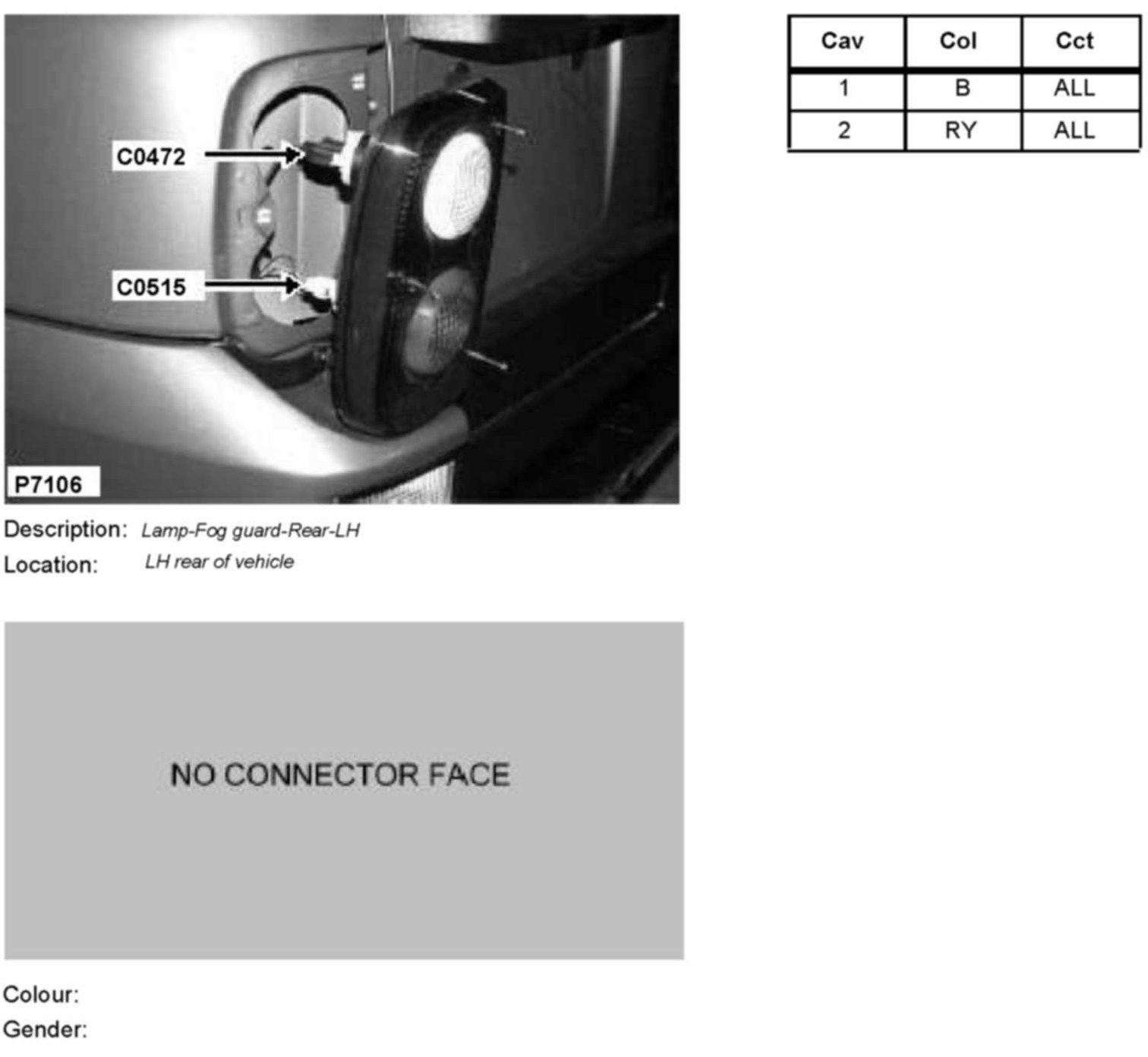 C0472

C0515

P7106

Description: Lamp-Fog guard-Rear-LH
Location: LH rear of vehicle

NO CONNECTOR FACE

Colour:
Gender:

| Cav | Col | Cct |
|---|---|---|
| 1 | B | ALL |
| 2 | RY | ALL |